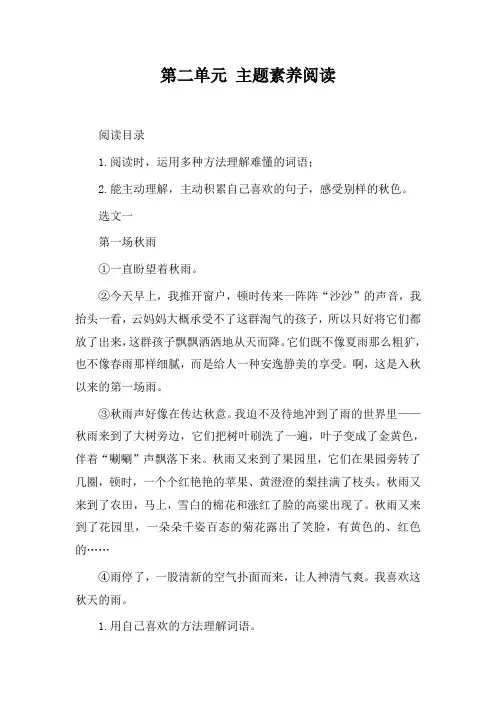 第二单元 主题素养阅读

阅读目录

1.阅读时，运用多种方法理解难懂的词语；

2.能主动理解，主动积累自己喜欢的句子，感受别样的秋色。

选文一

第一场秋雨

①一直盼望着秋雨。

②今天早上，我推开窗户，顿时传来一阵阵“沙沙”的声音，我抬头一看，云妈妈大概承受不了这群淘气的孩子，所以只好将它们都放了出来，这群孩子飘飘洒洒地从天而降。它们既不像夏雨那么粗犷，也不像春雨那样细腻，而是给人一种安逸静美的享受。啊，这是入秋以来的第一场雨。

③秋雨声好像在传达秋意。我迫不及待地冲到了雨的世界里——秋雨来到了大树旁边，它们把树叶刷洗了一遍，叶子变成了金黄色，伴着“唰唰”声飘落下来。秋雨又来到了果园里，它们在果园旁转了几圈，顿时，一个个红艳艳的苹果、黄澄澄的梨挂满了枝头。秋雨又来到了农田，马上，雪白的棉花和涨红了脸的高粱出现了。秋雨又来到了花园里，一朵朵千姿百态的菊花露出了笑脸，有黄色的、红色的……

④雨停了，一股清新的空气扑面而来，让人神清气爽。我喜欢这秋天的雨。

1.用自己喜欢的方法理解词语。